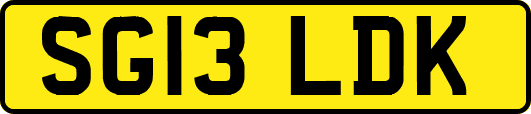 SG13 LDK